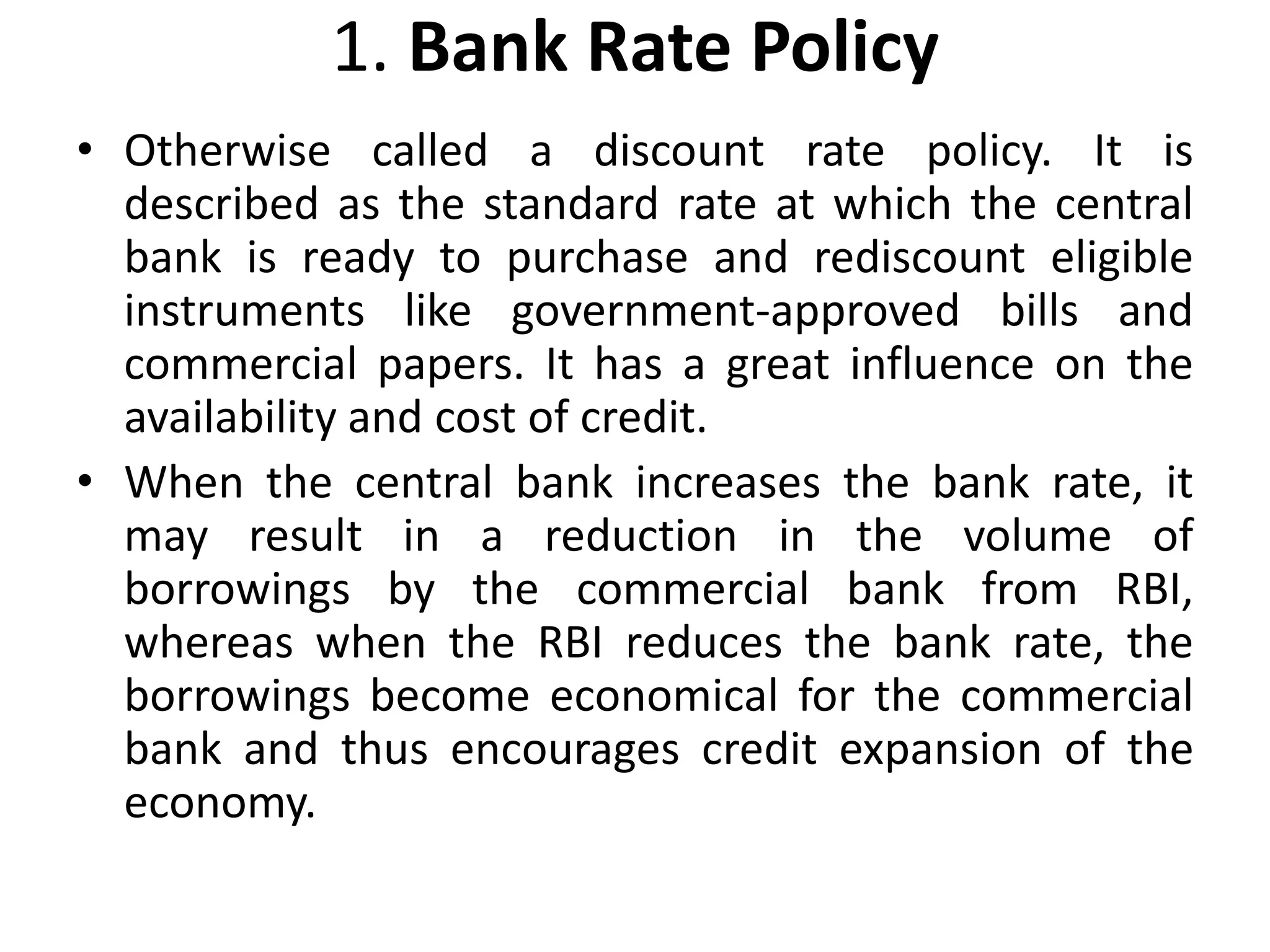 1. Bank Rate Policy

• Otherwise called a discount rate policy. It is described as the standard rate at which the central bank is ready to purchase and rediscount eligible instruments like government-approved bills and commercial papers. It has a great influence on the availability and cost of credit.

• When the central bank increases the bank rate, it may result in a reduction in the volume of borrowings by the commercial bank from RBI, whereas when the RBI reduces the bank rate, the borrowings become economical for the commercial bank and thus encourages credit expansion of the economy.